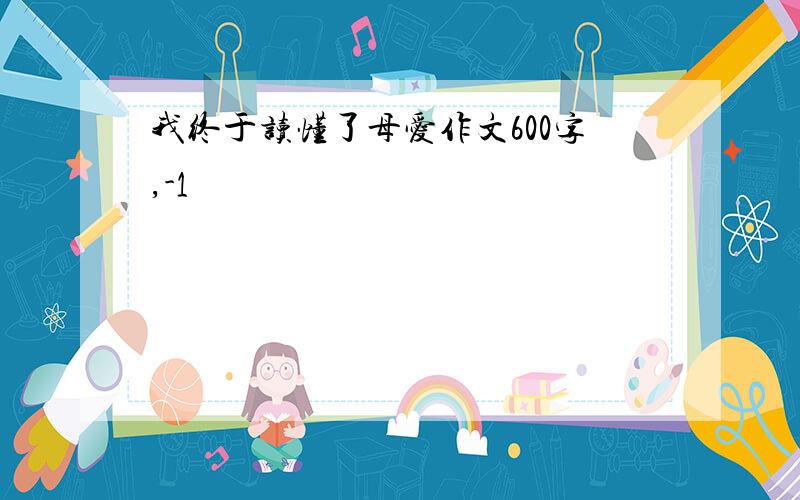 我终于读懂了母爱作文600字,-1